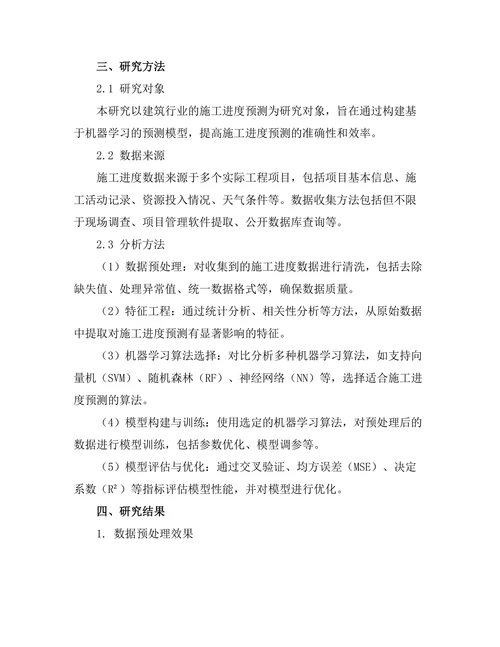 三、研究方法

2.1 研究对象

本研究以建筑行业的施工进度预测为研究对象，旨在通过构建基于机器学习的预测模型，提高施工进度预测的准确性和效率。

2.2 数据来源

施工进度数据来源于多个实际工程项目，包括项目基本信息、施工活动记录、资源投入情况、天气条件等。数据收集方法包括但不限于现场调查、项目管理软件提取、公开数据库查询等。

2.3 分析方法

（1）数据预处理：对收集到的施工进度数据进行清洗，包括去除缺失值、处理异常值、统一数据格式等，确保数据质量。

（2）特征工程：通过统计分析、相关性分析等方法，从原始数据中提取对施工进度预测有显著影响的特征。

（3）机器学习算法选择：对比分析多种机器学习算法，如支持向量机（SVM）、随机森林（RF）、神经网络（NN）等，选择适合施工进度预测的算法。

（4）模型构建与训练：使用选定的机器学习算法，对预处理后的数据进行模型训练，包括参数优化、模型调参等。

（5）模型评估与优化：通过交叉验证、均方误差（MSE）、决定系数（$R^2$）等指标评估模型性能，并对模型进行优化。

四、研究结果

1. 数据预处理效果